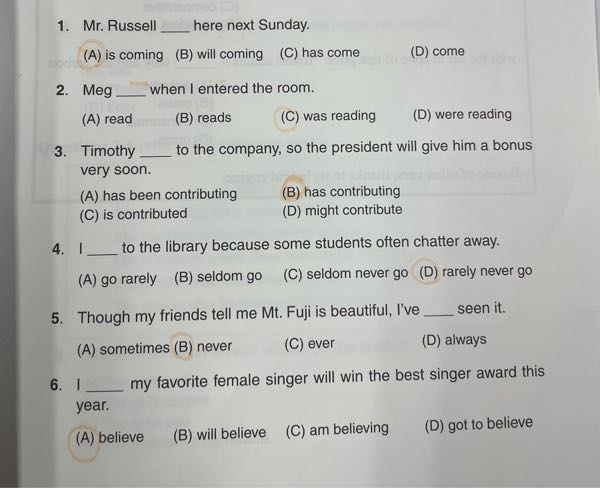 1. Mr. Russell ____ here next Sunday.

(A) is coming (B) will coming (C) has come (D) come

2. Meg ____ when I entered the room.

(A) read (B) reads (C) was reading (D) were reading

3. Timothy ____ to the company, so the president will give him a bonus very soon.

(A) has been contributing (B) has contributing
(C) is contributed (D) might contribute

4. I ____ to the library because some students often chatter away.

(A) go rarely (B) seldom go (C) seldom never go (D) rarely never go

5. Though my friends tell me Mt. Fuji is beautiful, I've ____ seen it.

(A) sometimes (B) never (C) ever (D) always

6. I ____ my favorite female singer will win the best singer award this year.

(A) believe (B) will believe (C) am believing (D) got to believe